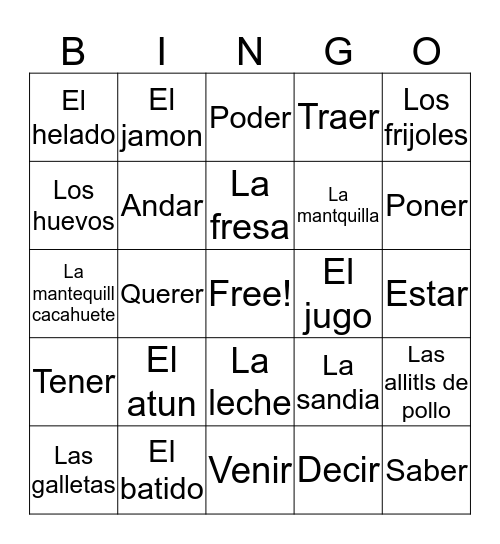 | B | I | N | G | O |
|---|---|---|---|---|
| El helado | El jamon | Poder | Traer | Los frijoles |
| Los huevos | Andar | La fresa | La mantquilla | Poner |
| La mantequill cacahuete | Querer | Free! | El jugo | Estar |
| Tener | El atun | La leche | La sandia | Las allitls de pollo |
| Las galletas | El batido | Venir | Decir | Saber |